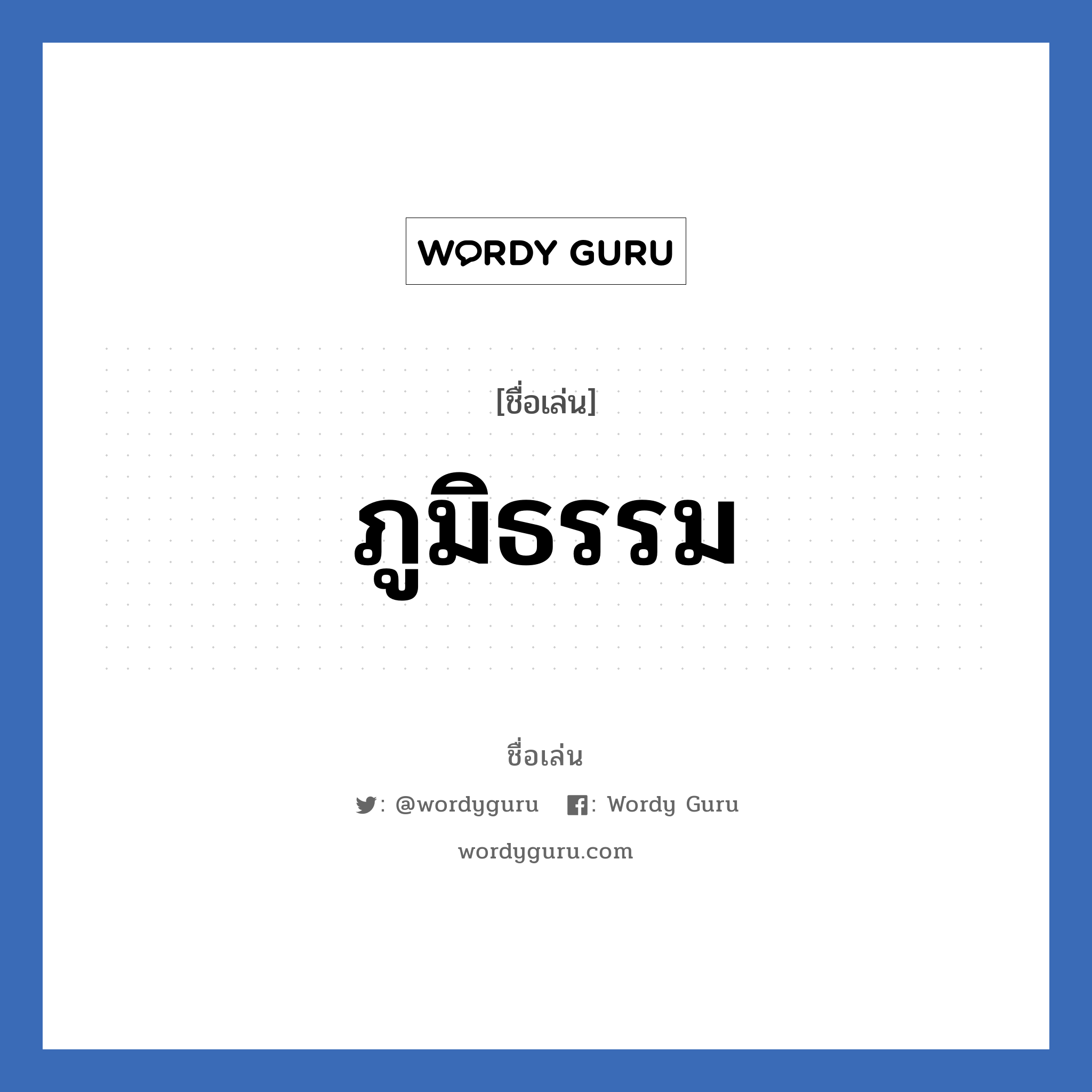 WORDY GURU

[ชื่อเล่น]

ภูมิธรรม

ชื่อเล่น

: @wordyguru : Wordy Guru

wordyguru.com